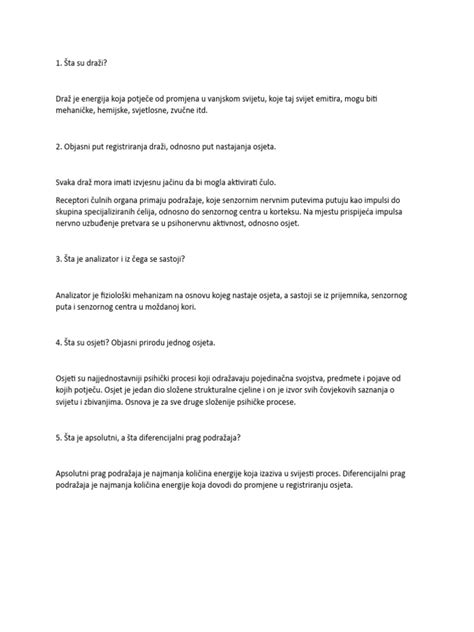 1. Šta su draži?

Draž je energija koja potječe od promjena u vanjskom svijetu, koje taj svijet emitira, mogu biti mehaničke, hemijske, svjetlosne, zvučne itd.

2. Objasni put registriranja draži, odnosno put nastajanja osjeta.

Svaka draž mora imati izvjesnu jačinu da bi mogla aktivirati čulo.

Receptori čulnih organa primaju podražaje, koje senzornim nervnim putevima putuju kao impulsi do skupina specijaliziranih ćelija, odnosno do senzornog centra u korteksu. Na mjestu prispijeća impulsa nervno uzbuđenje pretvara se u psihonervnu aktivnost, odnosno osjet.

3. Šta je analizator i iz čega se sastoji?

Analizator je fiziološki mehanizam na osnovu kojeg nastaje osjeta, a sastoji se iz prijemnika, senzornog puta i senzornog centra u moždanoj kori.

4. Šta su osjeti? Objasni prirodu jednog osjeta.

Osjeti su najjednostavniji psihički procesi koji odražavaju pojedinačna svojstva, predmete i pojave od kojih potječu. Osjet je jedan dio složene strukturalne cjeline i on je izvor svih čovjekovih saznanja o svijetu i zbivanjima. Osnova je za sve druge složenije psihičke procese.

5. Šta je apsolutni, a šta diferencijalni prag podražaja?

Apsolutni prag podražaja je najmanja količina energije koja izaziva u svijesti proces. Diferencijalni prag podražaja je najmanja količina energije koja dovodi do promjene u registriranju osjeta.